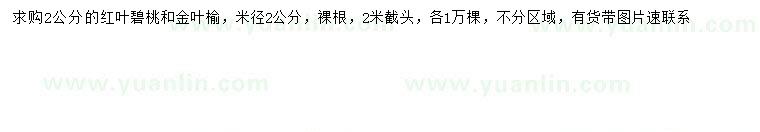 求购2公分的红叶碧桃和金叶榆，米径2公分，裸根，2米截头，各1万棵，不分区域，有货带图片速联系

www.yuanlin.com www.yuanlin.com www.yuanlin.com www.yuanlin.com